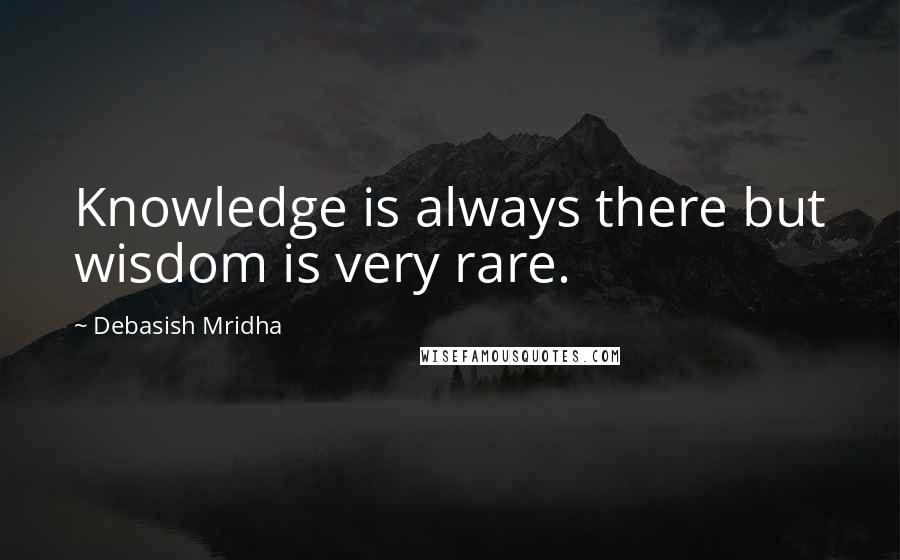 Knowledge is always there but wisdom is very rare.

~ Debasish Mridha

WISEFAMOUSQUOTES.COM